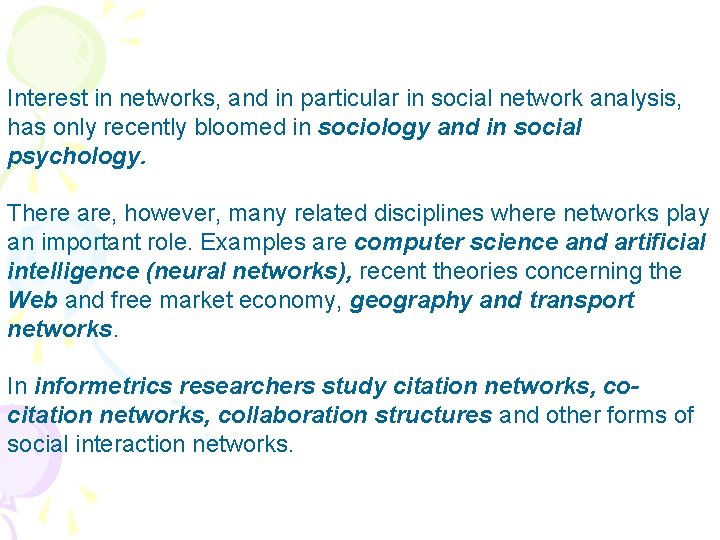 Interest in networks, and in particular in social network analysis, has only recently bloomed in sociology and in social psychology.

There are, however, many related disciplines where networks play an important role. Examples are computer science and artificial intelligence (neural networks), recent theories concerning the Web and free market economy, geography and transport networks.

In informetrics researchers study citation networks, co-citation networks, collaboration structures and other forms of social interaction networks.